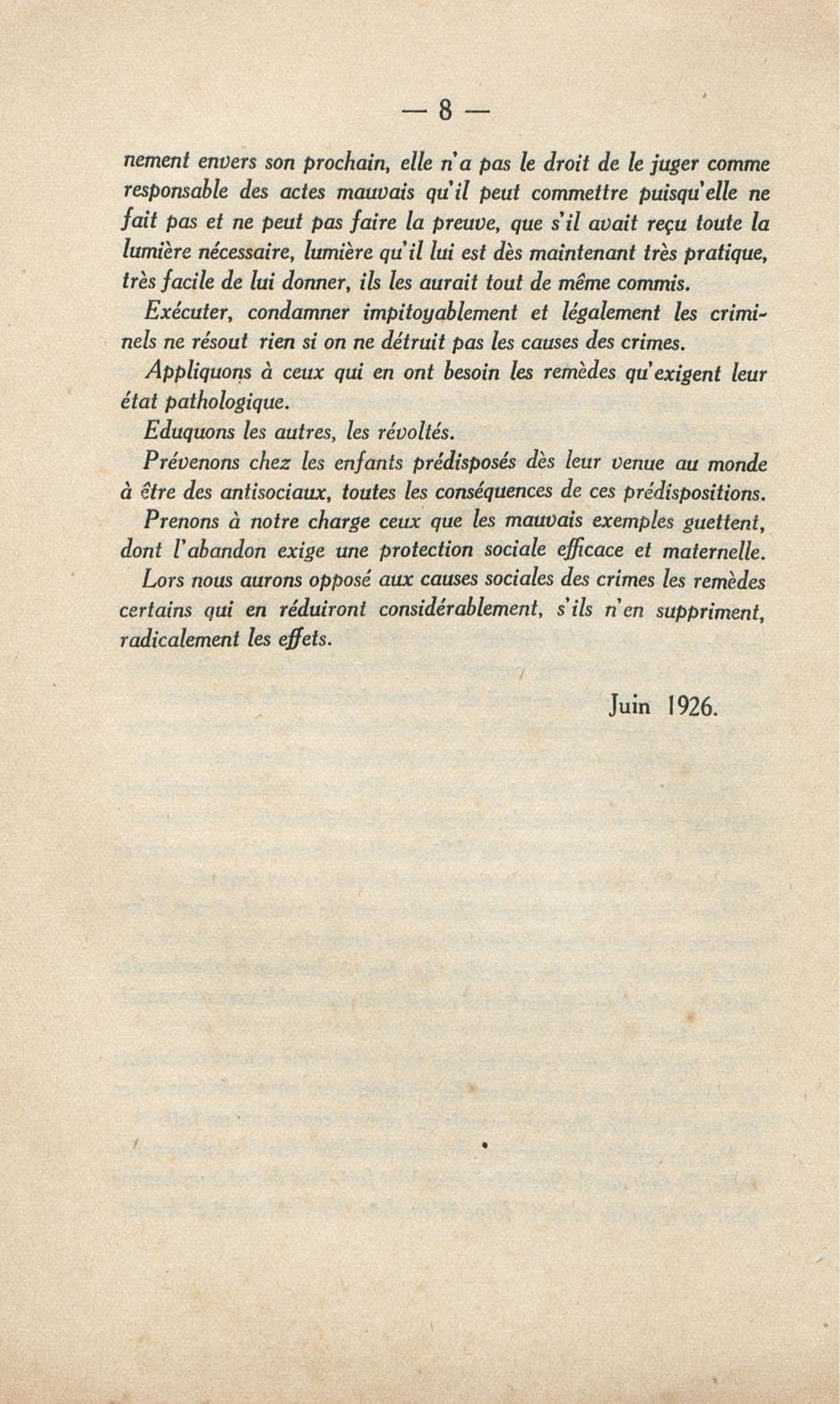 — 8 —

nement envers son prochain, elle n'a pas le droit de le juger comme responsable des actes mauvais qu'il peut commettre puisqu'elle ne fait pas et ne peut pas faire la preuve, que s'il avait reçu toute la lumière nécessaire, lumière qu'il lui est dès maintenant très pratique, très facile de lui donner, ils les aurait tout de même commis.

Exécuter, condamner impitoyablement et légalement les criminels ne résout rien si on ne détruit pas les causes des crimes.

Appliquons à ceux qui en ont besoin les remèdes qu'exigent leur état pathologique.

Eduquons les autres, les révoltés.

Prévenons chez les enfants prédisposés dès leur venue au monde à être des antisociaux, toutes les conséquences de ces prédispositions.

Prenons à notre charge ceux que les mauvais exemples guettent, dont l'abandon exige une protection sociale efficace et maternelle.

Lors nous aurons opposé aux causes sociales des crimes les remèdes certains qui en réduiront considérablement, s'ils n'en suppriment, radicalement les effets.

Juin 1926.